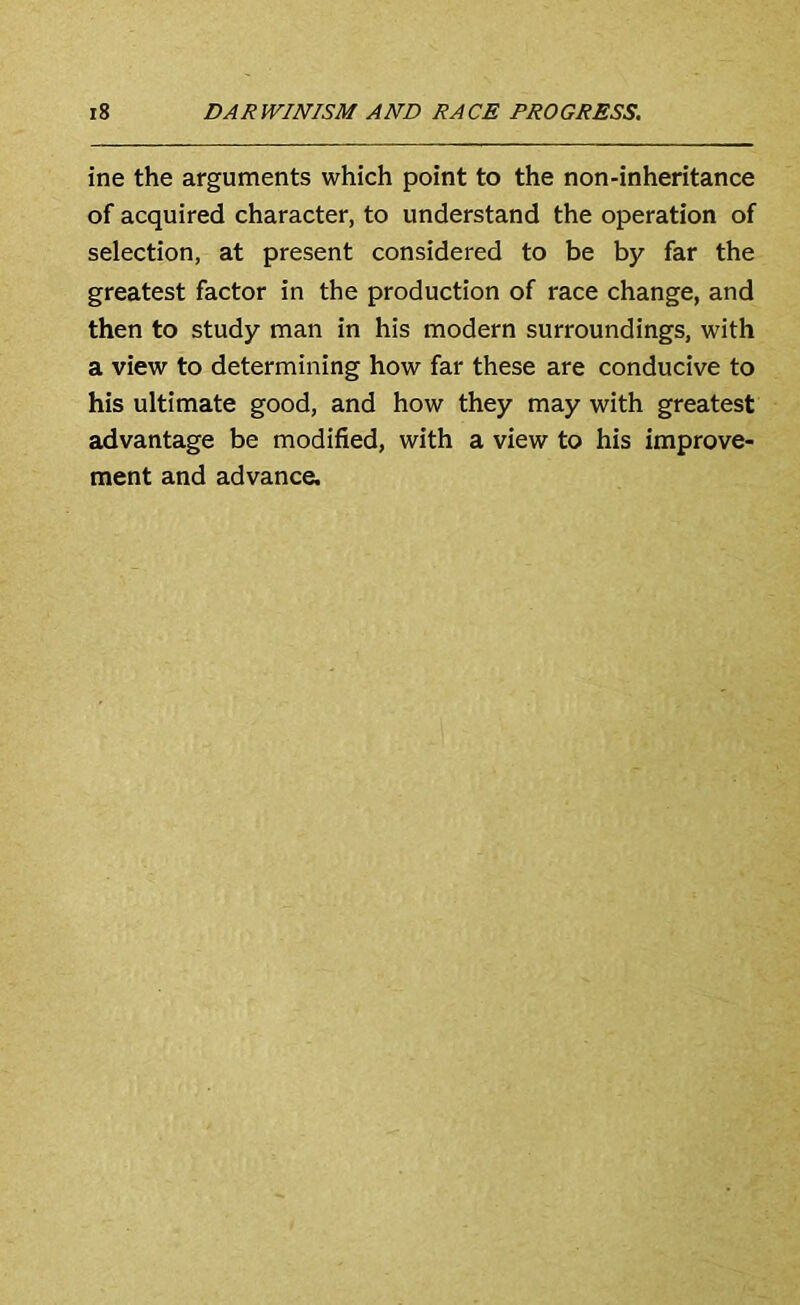 18 DARWINISM AND RACE PROGRESS.

ine the arguments which point to the non-inheritance of acquired character, to understand the operation of selection, at present considered to be by far the greatest factor in the production of race change, and then to study man in his modern surroundings, with a view to determining how far these are conducive to his ultimate good, and how they may with greatest advantage be modified, with a view to his improvement and advance.